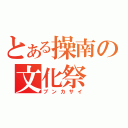 とある操南の
文化祭
ブンカサイ